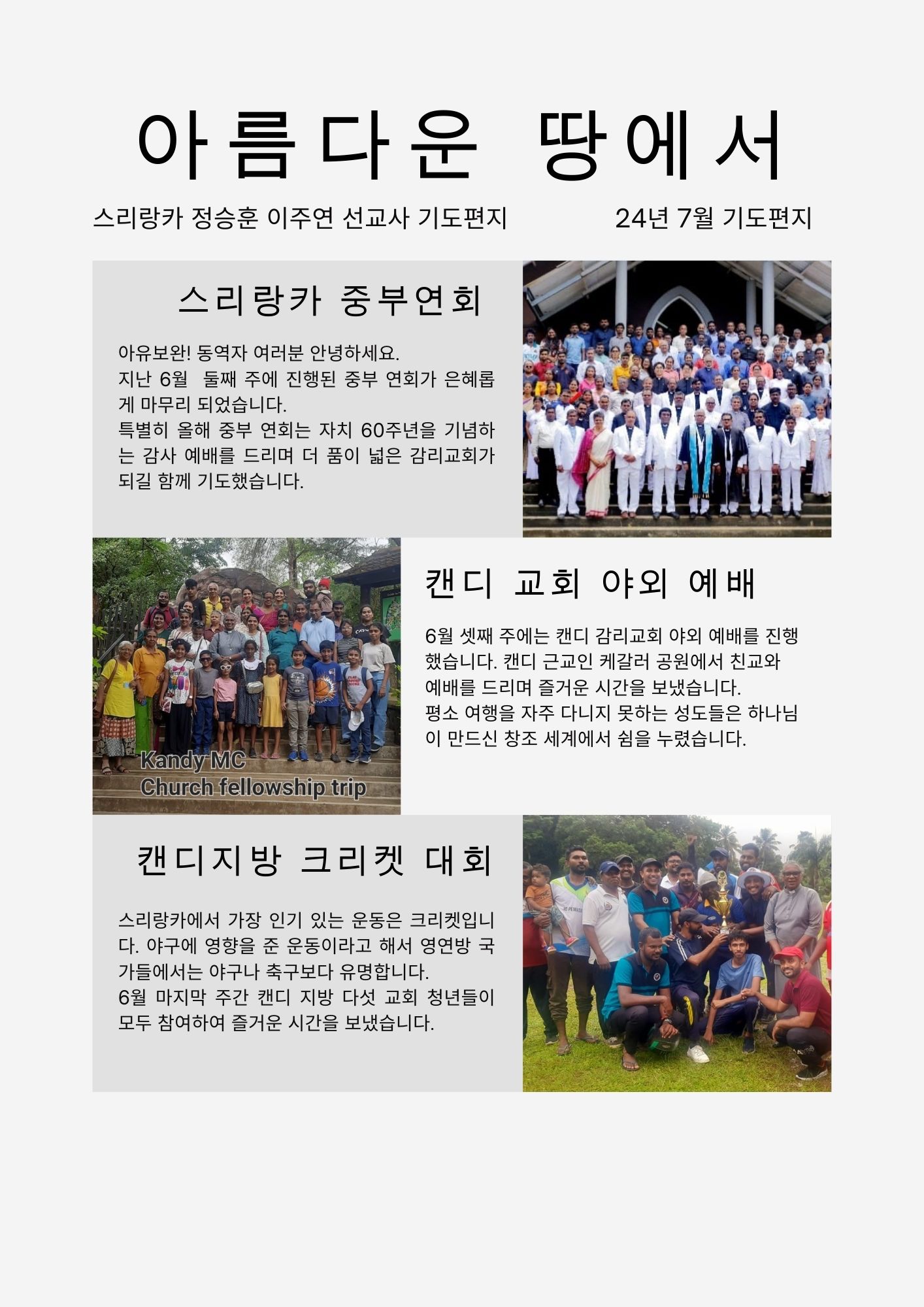 아름다운 땅에서

스리랑카 정승훈 이주연 선교사 기도편지

24년 7월 기도편지

스리랑카 중부연회

아유보완! 동역자 여러분 안녕하세요.
지난 6월 둘째 주에 진행된 중부 연회가 은혜롭게 마무리 되었습니다.
특별히 올해 중부 연회는 자치 60주년을 기념하는 감사 예배를 드리며 더 품이 넓은 감리교회가 되길 함께 기도했습니다.

Kandy MC
Church fellowship trip

캔디 교회 야외 예배

6월 셋째 주에는 캔디 감리교회 야외 예배를 진행했습니다. 캔디 근교인 케갈러 공원에서 친교와 예배를 드리며 즐거운 시간을 보냈습니다.
평소 여행을 자주 다니지 못하는 성도들은 하나님이 만드신 창조 세계에서 쉼을 누렸습니다.

캔디지방 크리켓 대회

스리랑카에서 가장 인기 있는 운동은 크리켓입니다. 야구에 영향을 준 운동이라고 해서 영연방 국가들에서는 야구나 축구보다 유명합니다.
6월 마지막 주간 캔디 지방 다섯 교회 청년들이 모두 참여하여 즐거운 시간을 보냈습니다.